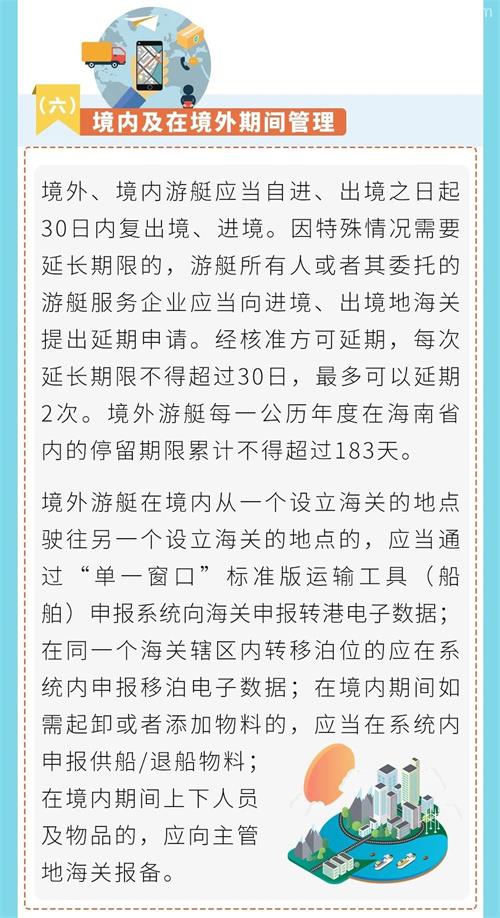 （六）

境内及在境外期间管理

境外、境内游艇应当自进、出境之日起30日内复出境、进境。因特殊情况需要延长期限的，游艇所有人或者其委托的游艇服务企业应当向进境、出境地海关提出延期申请。经核准方可延期，每次延长期限不得超过30日，最多可以延期2次。境外游艇每一公历年度在海南省内的停留期限累计不得超过183天。

境外游艇在境内从一个设立海关的地点驶往另一个设立海关的地点的，应当通过“单一窗口”标准版运输工具（船舶）申报系统向海关申报转港电子数据；在同一个海关辖区内转移泊位的应在系统内申报移泊电子数据；在境内期间如需起卸或者添加物料的，应当在系统内申报供船/退船物料；在境内期间上下人员及物品的，应向主管地海关报备。